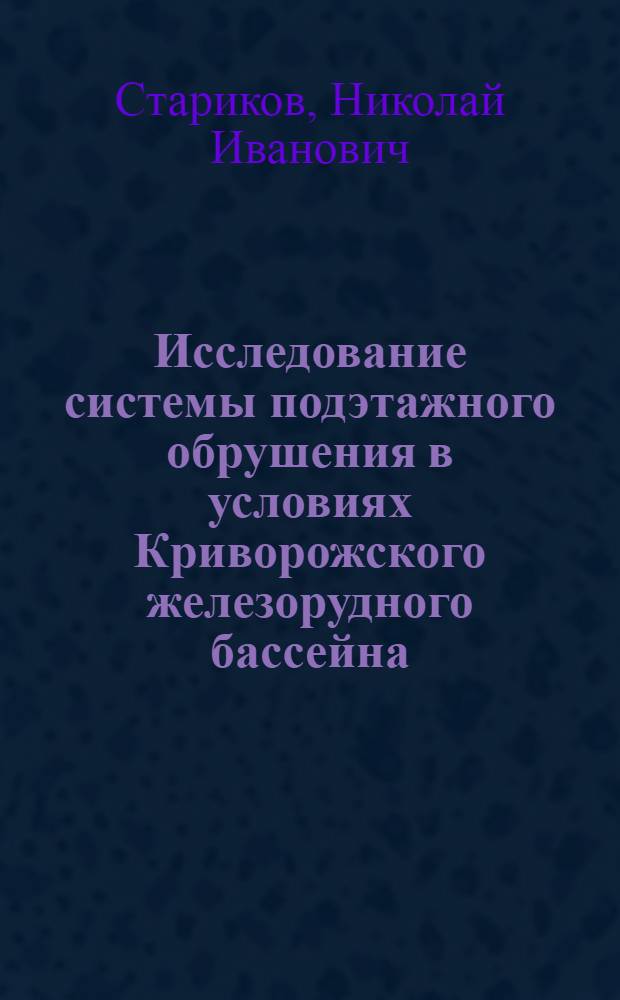 Стариков, Николай Иванович

Исследование системы подэтажного обрушения в условиях Криворожского железорудного бассейна